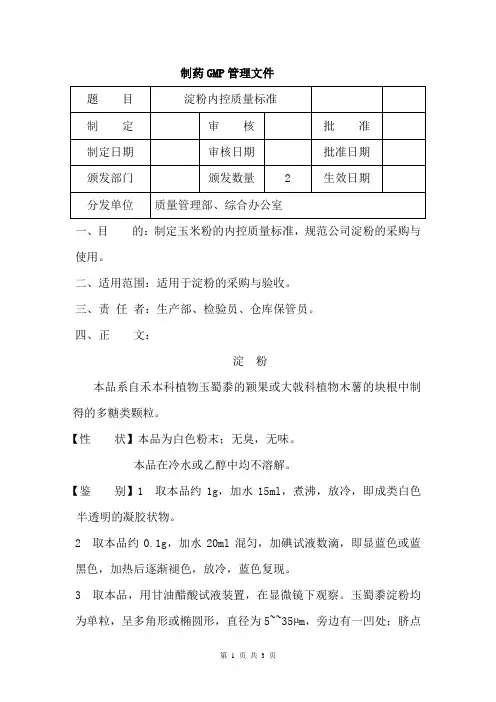 制药GMP管理文件

| 题　　目 | 淀粉内控质量标准 | | | | |
|---|---|---|---|---|---|
| 制　　定 | | 审　　核 | | 批　　准 | |
| 制定日期 | | 审核日期 | | 批准日期 | |
| 颁发部门 | | 颁发数量 | 2 | 生效日期 | |
| 分发单位 | 质量管理部、综合办公室 | | | | |

一、目　　的：制定玉米粉的内控质量标准，规范公司淀粉的采购与使用。

二、适用范围：适用于淀粉的采购与验收。

三、责 任 者：生产部、检验员、仓库保管员。

四、正　　文：

淀　粉

本品系自禾本科植物玉蜀黍的颖果或大戟科植物木薯的块根中制得的多糖类颗粒。

【性　　状】本品为白色粉末；无臭，无味。

本品在冷水或乙醇中均不溶解。

【鉴　　别】1　取本品约 1g，加水 15ml，煮沸，放冷，即成类白色半透明的凝胶状物。

2　取本品约 0.1g，加水 20ml 混匀，加碘试液数滴，即显蓝色或蓝黑色，加热后逐渐褪色，放冷，蓝色复现。

3　取本品，用甘油醋酸试液装置，在显微镜下观察。玉蜀黍淀粉均为单粒，呈多角形或椭圆形，直径为 5~~35μm，旁边有一凹处；脐点

第 1 页 共 3 页